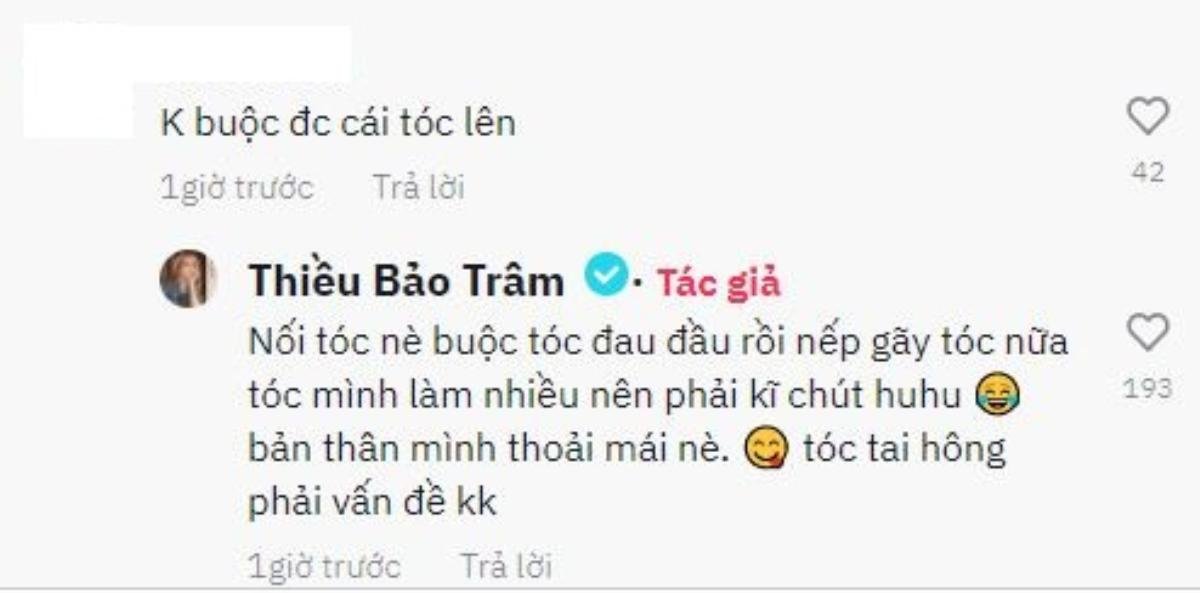 K buộc đc cái tóc lên

1giờ trước Trả lời

42

Thiều Bảo Trâm · Tác giả

Nối tóc nè buộc tóc đau đầu rồi nếp gãy tóc nữa tóc mình làm nhiều nên phải kĩ chút huhu 😂 bản thân mình thoải mái nè. 😋 tóc tai hông phải vấn đề kk

193

1giờ trước Trả lời